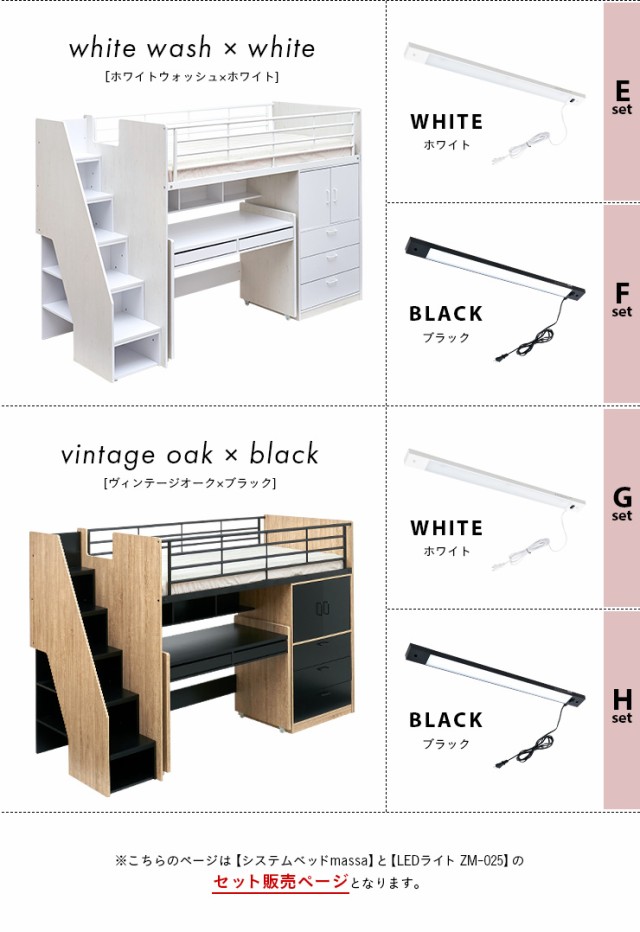 white wash × white
[ホワイトウォッシュ×ホワイト]

WHITE
ホワイト

E
set

BLACK
ブラック

F
set

vintage oak × black
[ヴィンテージオーク×ブラック]

WHITE
ホワイト

G
set

BLACK
ブラック

H
set

※こちらのページは【システムベッドmassa】と【LEDライト ZM-025】のセット販売ページとなります。